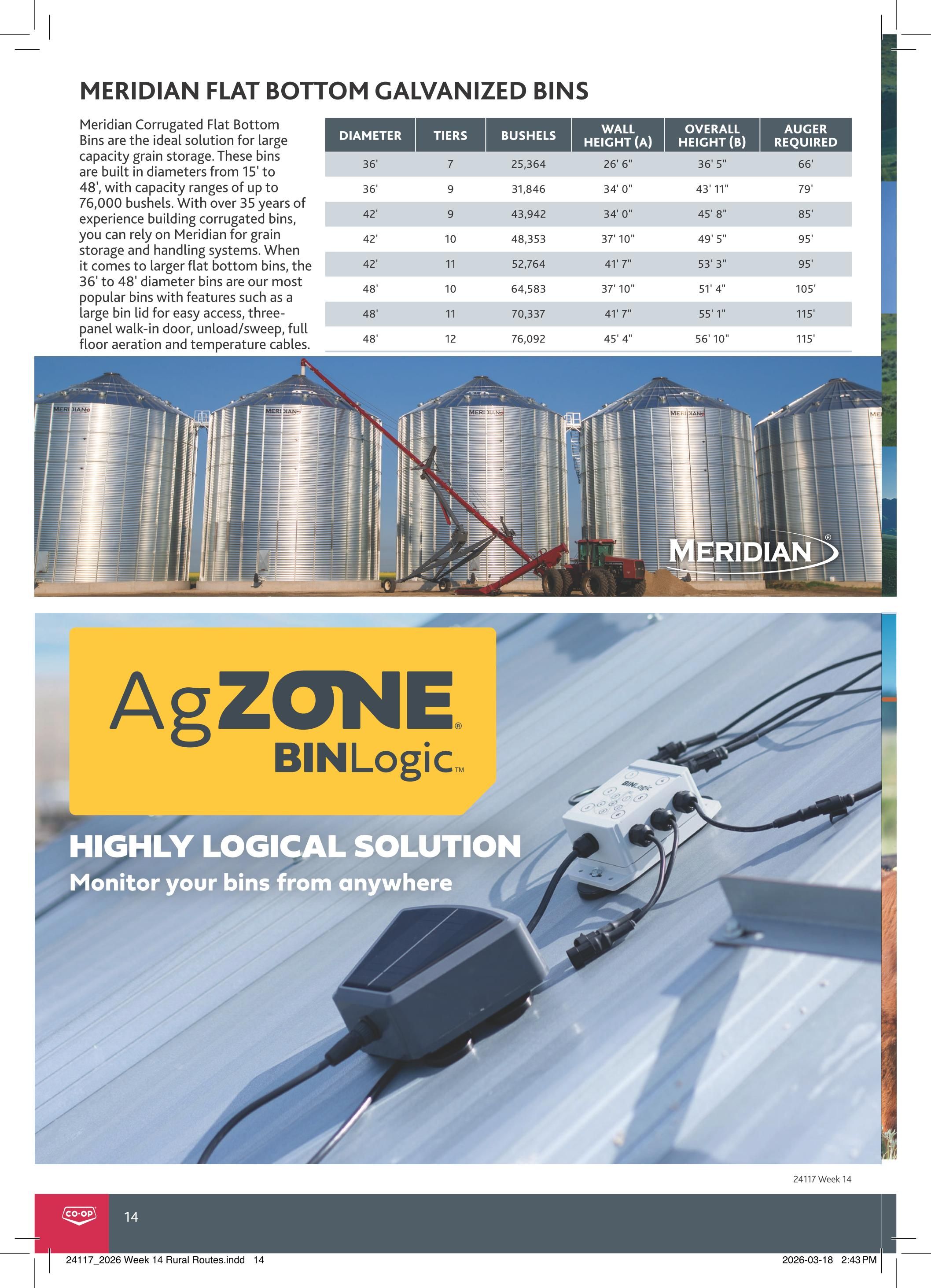 MERIDIAN FLAT BOTTOM GALVANIZED BINS

Meridian Corrugated Flat Bottom Bins are the ideal solution for large capacity grain storage. These bins are built in diameters from 15' to 48', with capacity ranges of up to 76,000 bushels. With over 35 years of experience building corrugated bins, you can rely on Meridian for grain storage and handling systems. When it comes to larger flat bottom bins, the 36' to 48' diameter bins are our most popular bins with features such as a large bin lid for easy access, three-panel walk-in door, unload/sweep, full floor aeration and temperature cables.

| DIAMETER | TIERS | BUSHELS | WALL HEIGHT (A) | OVERALL HEIGHT (B) | AUGER REQUIRED |
|---|---|---|---|---|---|
| 36' | 7 | 25,364 | 26' 6" | 36' 5" | 66' |
| 36' | 9 | 31,846 | 34' 0" | 43' 11" | 79' |
| 42' | 9 | 43,942 | 34' 0" | 45' 8" | 85' |
| 42' | 10 | 48,353 | 37' 10" | 49' 5" | 95' |
| 42' | 11 | 52,764 | 41' 7" | 53' 3" | 95' |
| 48' | 10 | 64,583 | 37' 10" | 51' 4" | 105' |
| 48' | 11 | 70,337 | 41' 7" | 55' 1" | 115' |
| 48' | 12 | 76,092 | 45' 4" | 56' 10" | 115' |

MERIDIAN MERIDIAN MERIDIAN MERIDIAN ME

MERIDIAN®

AgZONE®
BINLogic™

BINLogic

HIGHLY LOGICAL SOLUTION
Monitor your bins from anywhere

24117 Week 14

CO-OP
14

24117_2026 Week 14 Rural Routes.indd 14
2026-03-18 2:43 PM